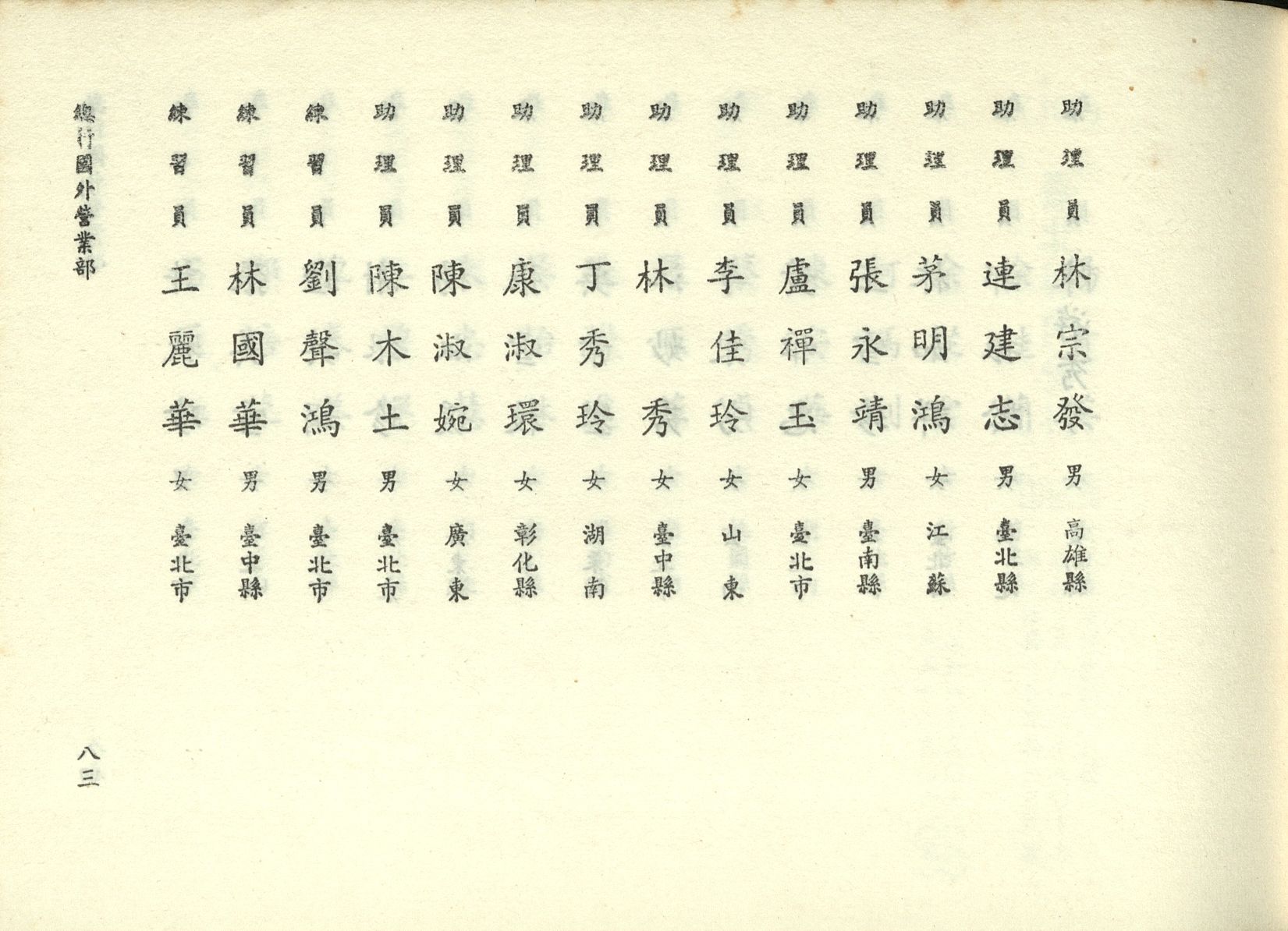 助理員 林宗發 男 高雄縣

助理員 連建志 男 臺北縣

助理員 茅明鴻 女 江蘇

助理員 張永靖 男 臺南縣

助理員 盧禪玉 女 臺北市

助理員 李佳玲 女 山東

助理員 林秀 女 臺中縣

助理員 丁秀玲 女 湖南

助理員 康淑環 女 彰化縣

助理員 陳淑婉 女 廣東

助理員 陳木土 男 臺北市

練習員 劉聲鴻 男 臺北市

練習員 林國華 男 臺中縣

練習員 王麗華 女 臺北市

總行國外營業部

八三